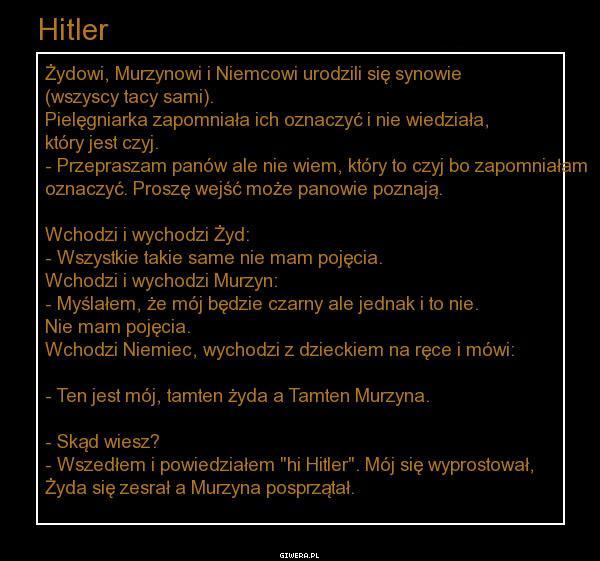 Hitler

Żydowi, Murzynowi i Niemcowi urodzili się synowie (wszyscy tacy sami).
Pielęgniarka zapomniała ich oznaczyć i nie wiedziała, który jest czyj.
- Przepraszam panów ale nie wiem, który to czyj bo zapomniałam oznaczyć. Proszę wejść może panowie poznają.

Wchodzi i wychodzi Żyd:
- Wszystkie takie same nie mam pojęcia.
Wchodzi i wychodzi Murzyn:
- Myślałem, że mój będzie czarny ale jednak i to nie. Nie mam pojęcia.
Wchodzi Niemiec, wychodzi z dzieckiem na ręce i mówi:

- Ten jest mój, tamten żyda a Tamten Murzyna.

- Skąd wiesz?
- Wszedłem i powiedziałem "hi Hitler". Mój się wyprostował, Żyda się zesrał a Murzyna posprzątał.

GIWERA.PL